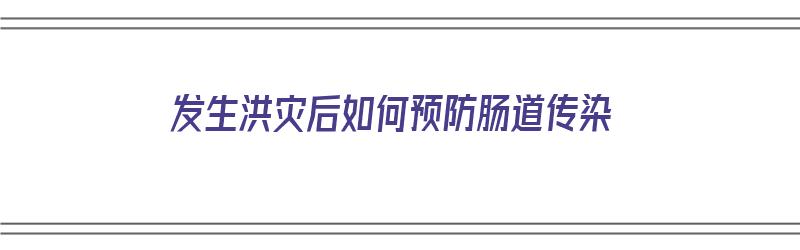 发生洪灾后如何预防肠道传染